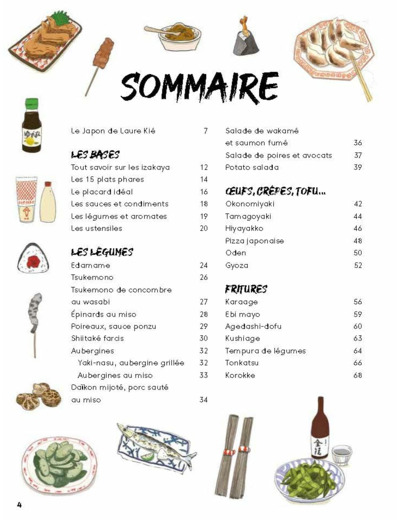 SOMMAIRE

Le Japon de Laure Kié 7

LES BASES
Tout savoir sur les izakaya 12
Les 15 plats phares 14
Le placard idéal 16
Les sauces et condiments 18
Les légumes et aromates 19
Les ustensiles 20

LES LÉGUMES
Edamame 24
Tsukemono 26
Tsukemono de concombre au wasabi 27
Épinards au miso 28
Poireaux, sauce ponzu 29
Shiitaké farcis 30
Aubergines 32
Yaki-nasu, aubergine grillée 32
Aubergines au miso 33
Daïkon mijoté, porc sauté au miso 34

Salade de wakamé et saumon fumé 36
Salade de poires et avocats 37
Potato salada 39

ŒUFS, CRÊPES, TOFU...
Okonomiyaki 42
Tamagoyaki 44
Hiyayakko 46
Pizza japonaise 48
Oden 50
Gyoza 52

FRITURES
Karaage 56
Ebi mayo 59
Agedashi-dofu 60
Kushiage 63
Tempura de légumes 64
Tonkatsu 66
Korokke 68

4